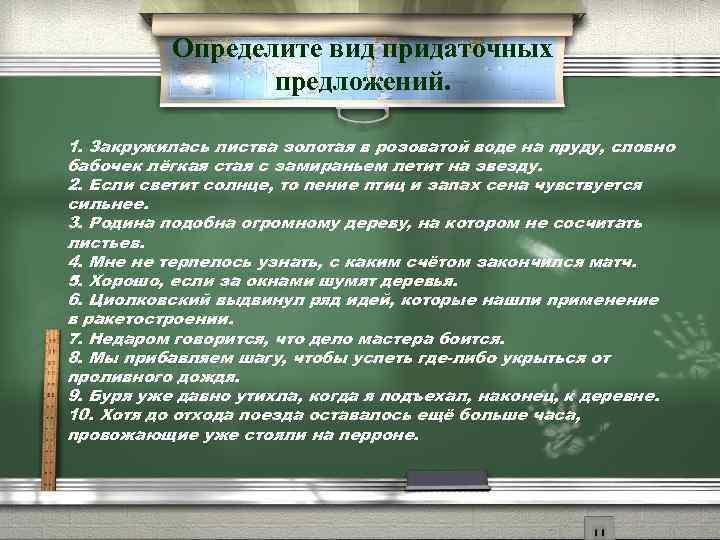 Определите вид придаточных предложений.

1. Закружилась листва золотая в розоватой воде на пруду, словно бабочек лёгкая стая с замираньем летит на звезду.
2. Если светит солнце, то пение птиц и запах сена чувствуется сильнее.
3. Родина подобна огромному дереву, на котором не сосчитать листьев.
4. Мне не терпелось узнать, с каким счётом закончился матч.
5. Хорошо, если за окнами шумят деревья.
6. Циолковский выдвинул ряд идей, которые нашли применение в ракетостроении.
7. Недаром говорится, что дело мастера боится.
8. Мы прибавляем шагу, чтобы успеть где-либо укрыться от проливного дождя.
9. Буря уже давно утихла, когда я подъехал, наконец, к деревне.
10. Хотя до отхода поезда оставалось ещё больше часа, провожающие уже стояли на перроне.